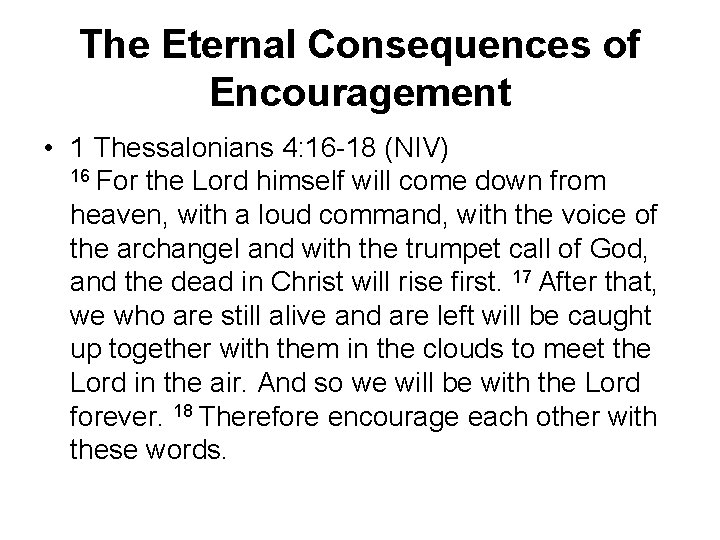 The Eternal Consequences of Encouragement

• 1 Thessalonians 4:16-18 (NIV)
$^{16}$ For the Lord himself will come down from heaven, with a loud command, with the voice of the archangel and with the trumpet call of God, and the dead in Christ will rise first. $^{17}$ After that, we who are still alive and are left will be caught up together with them in the clouds to meet the Lord in the air. And so we will be with the Lord forever. $^{18}$ Therefore encourage each other with these words.